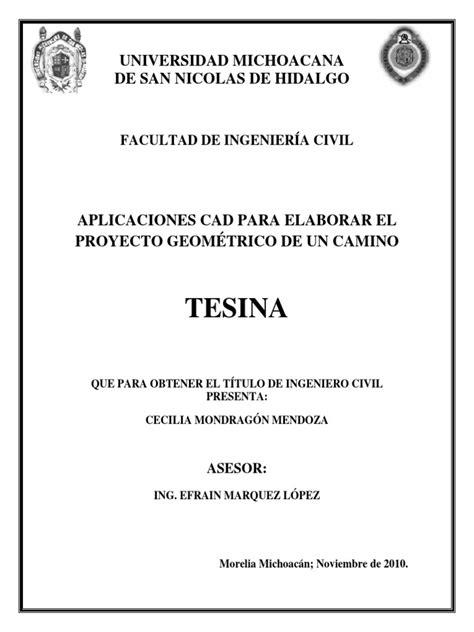 UNIVERSIDAD MICHOACANA
DE SAN NICOLAS DE HIDALGO

FACULTAD DE INGENIERÍA CIVIL

APLICACIONES CAD PARA ELABORAR EL PROYECTO GEOMÉTRICO DE UN CAMINO

TESINA

QUE PARA OBTENER EL TÍTULO DE INGENIERO CIVIL
PRESENTA:

CECILIA MONDRAGÓN MENDOZA

ASESOR:

ING. EFRAIN MARQUEZ LÓPEZ

Morelia Michoacán; Noviembre de 2010.